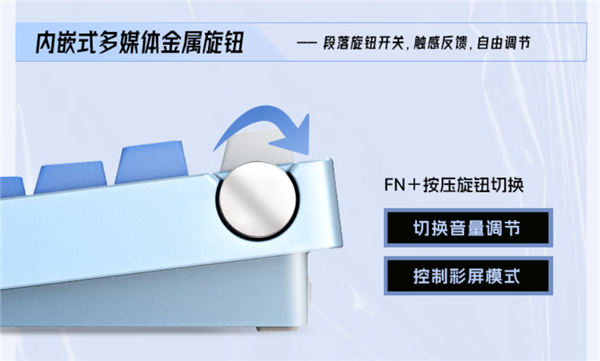 内嵌式多媒体金属旋钮

— 段落旋钮开关，触感反馈，自由调节

FN＋按压旋钮切换

切换音量调节

控制彩屏模式